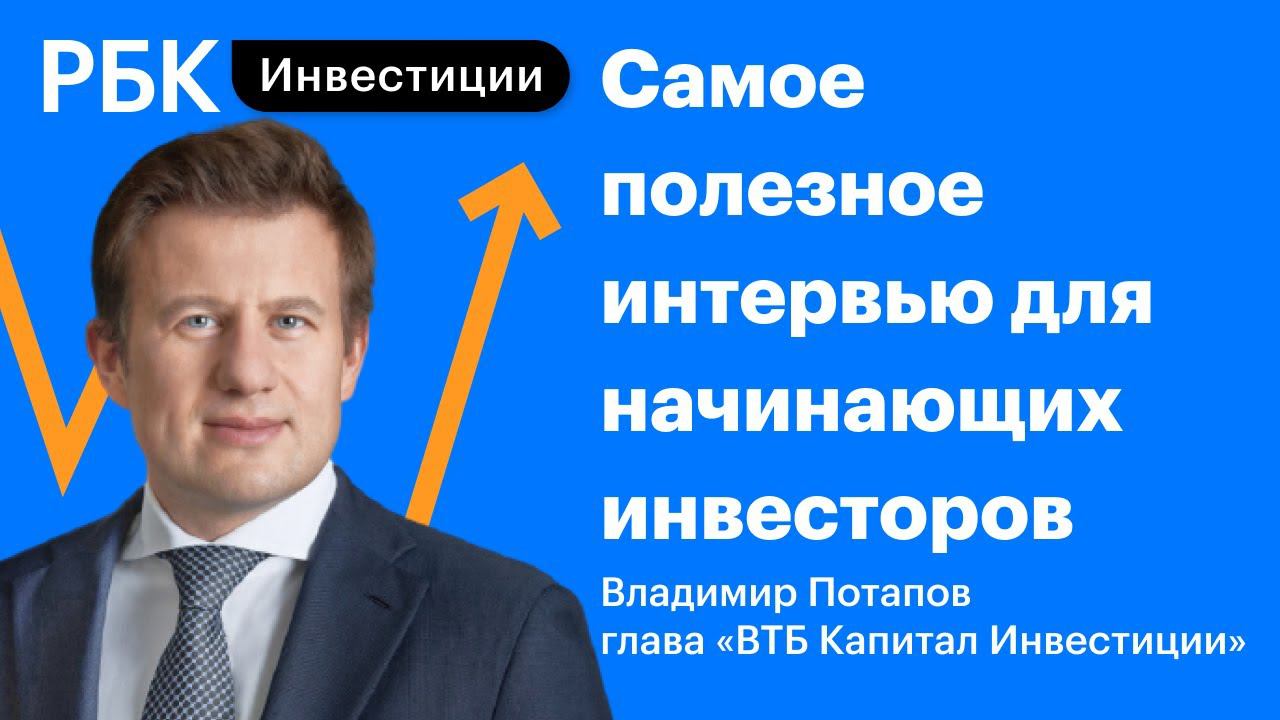 РБК Инвестиции

Самое полезное интервью для начинающих инвесторов

Владимир Потапов
глава «ВТБ Капитал Инвестиции»